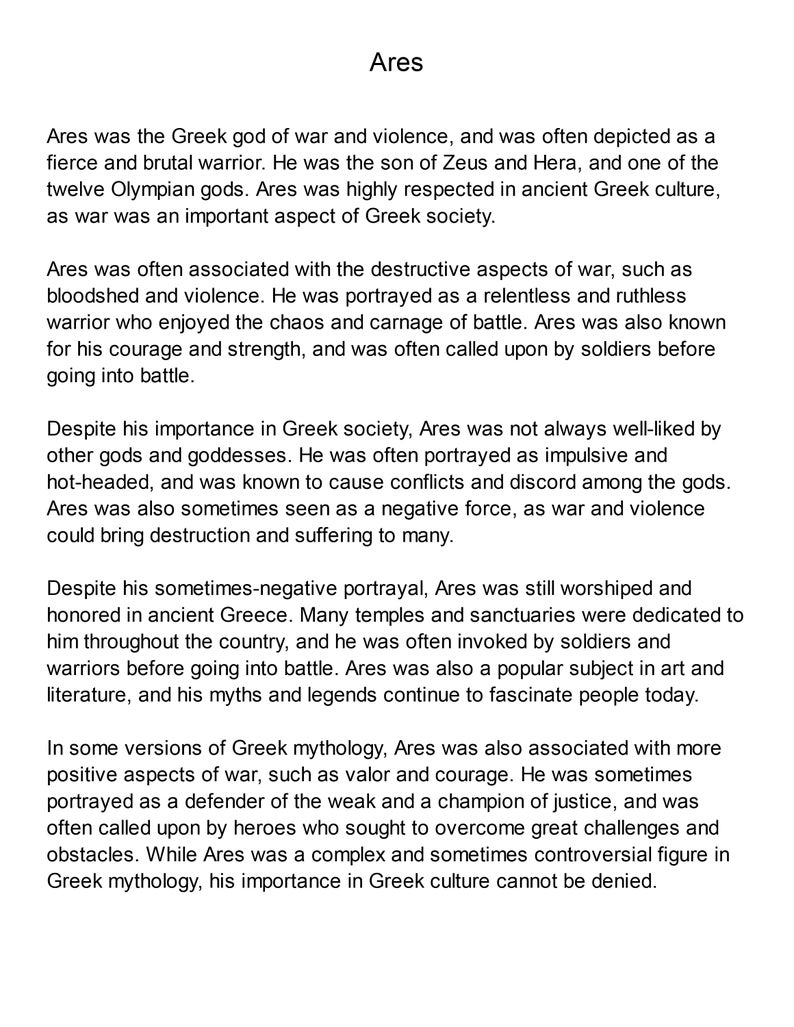 Ares

Ares was the Greek god of war and violence, and was often depicted as a fierce and brutal warrior. He was the son of Zeus and Hera, and one of the twelve Olympian gods. Ares was highly respected in ancient Greek culture, as war was an important aspect of Greek society.

Ares was often associated with the destructive aspects of war, such as bloodshed and violence. He was portrayed as a relentless and ruthless warrior who enjoyed the chaos and carnage of battle. Ares was also known for his courage and strength, and was often called upon by soldiers before going into battle.

Despite his importance in Greek society, Ares was not always well-liked by other gods and goddesses. He was often portrayed as impulsive and hot-headed, and was known to cause conflicts and discord among the gods. Ares was also sometimes seen as a negative force, as war and violence could bring destruction and suffering to many.

Despite his sometimes-negative portrayal, Ares was still worshiped and honored in ancient Greece. Many temples and sanctuaries were dedicated to him throughout the country, and he was often invoked by soldiers and warriors before going into battle. Ares was also a popular subject in art and literature, and his myths and legends continue to fascinate people today.

In some versions of Greek mythology, Ares was also associated with more positive aspects of war, such as valor and courage. He was sometimes portrayed as a defender of the weak and a champion of justice, and was often called upon by heroes who sought to overcome great challenges and obstacles. While Ares was a complex and sometimes controversial figure in Greek mythology, his importance in Greek culture cannot be denied.